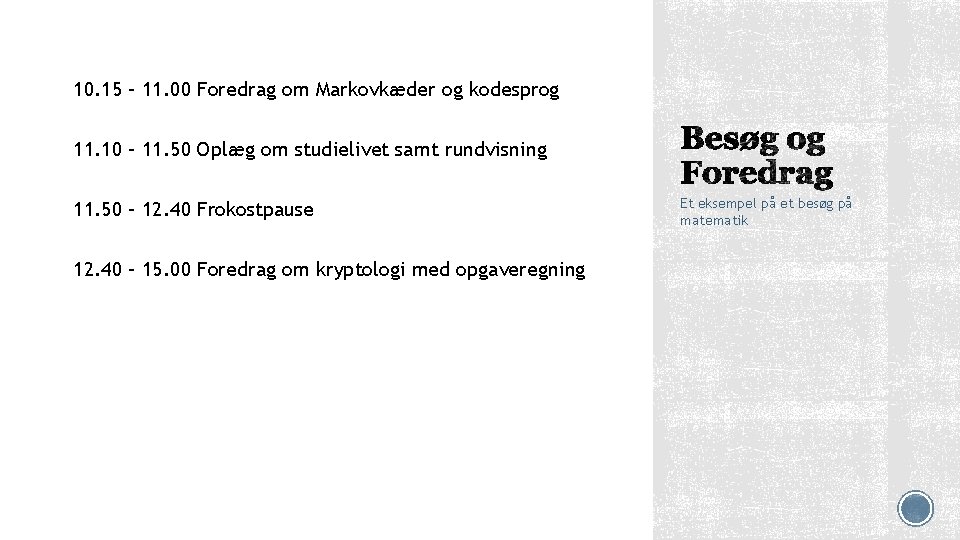 10.15 – 11.00 Foredrag om Markovkæder og kodesprog

11.10 – 11.50 Oplæg om studielivet samt rundvisning

11.50 – 12.40 Frokostpause

12.40 – 15.00 Foredrag om kryptologi med opgaveregning

Besøg og Foredrag

Et eksempel på et besøg på matematik